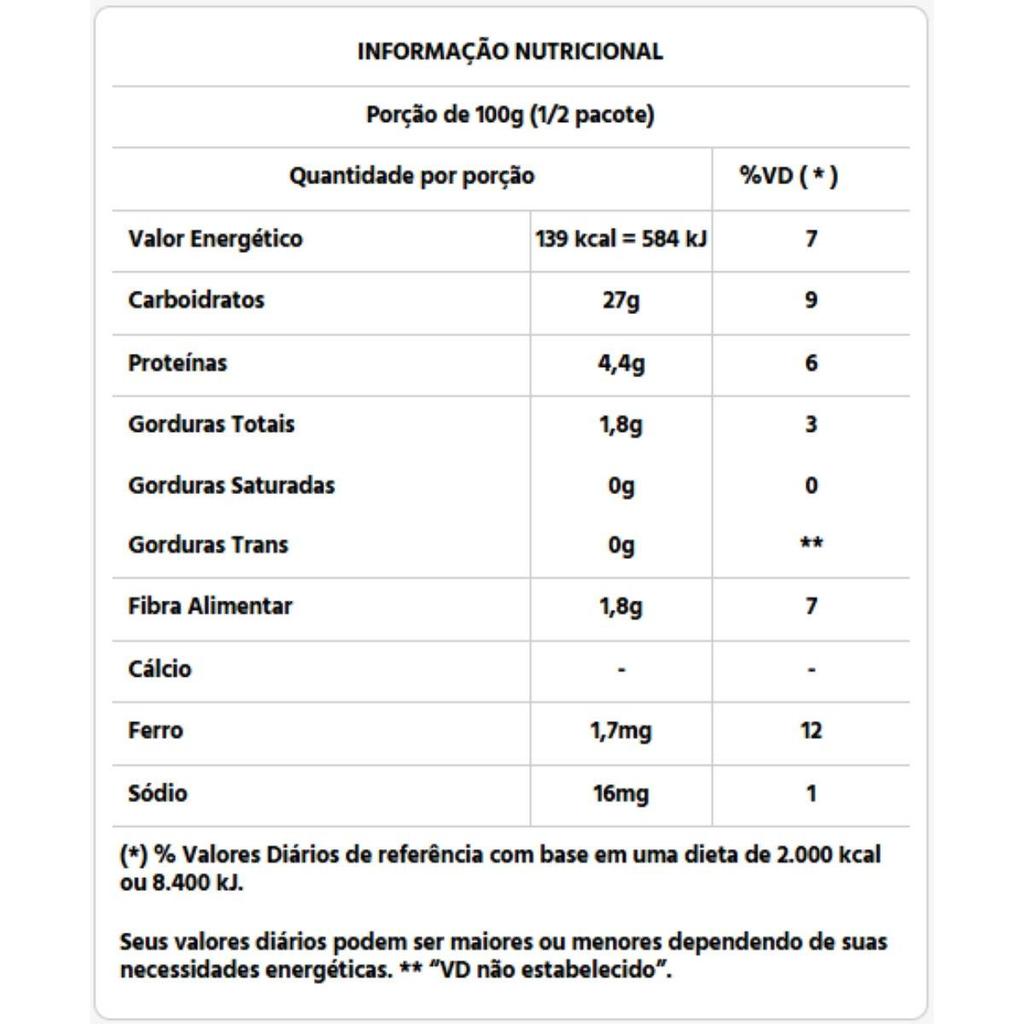 INFORMAÇÃO NUTRICIONAL

Porção de 100g (1/2 pacote)

| Quantidade por porção | | %VD ( * ) |
|---|---|---|
| Valor Energético | 139 kcal = 584 kJ | 7 |
| Carboidratos | 27g | 9 |
| Proteínas | 4,4g | 6 |
| Gorduras Totais | 1,8g | 3 |
| Gorduras Saturadas | 0g | 0 |
| Gorduras Trans | 0g | ** |
| Fibra Alimentar | 1,8g | 7 |
| Cálcio | - | - |
| Ferro | 1,7mg | 12 |
| Sódio | 16mg | 1 |

(*) % Valores Diários de referência com base em uma dieta de 2.000 kcal ou 8.400 kJ.

Seus valores diários podem ser maiores ou menores dependendo de suas necessidades energéticas. ** "VD não estabelecido".